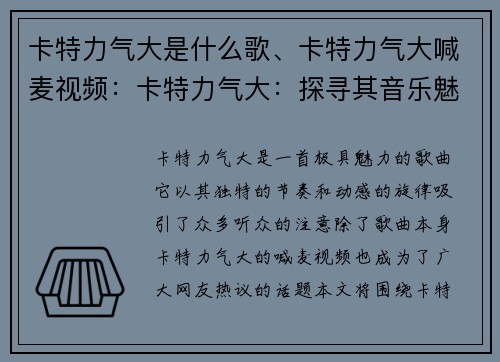 卡特力气大是什么歌、卡特力气大喊麦视频：卡特力气大：探寻其音乐魅

卡特力气大是一首极具魅力的歌曲它以其独特的节奏和动感的旋律吸引了众多听众的注意除了歌曲本身卡特力气大的喊麦视频也成为了广大网友热议的话题本文将围绕卡特